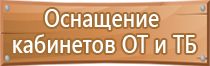 Оснащение кабинетов ОТ и ТБ